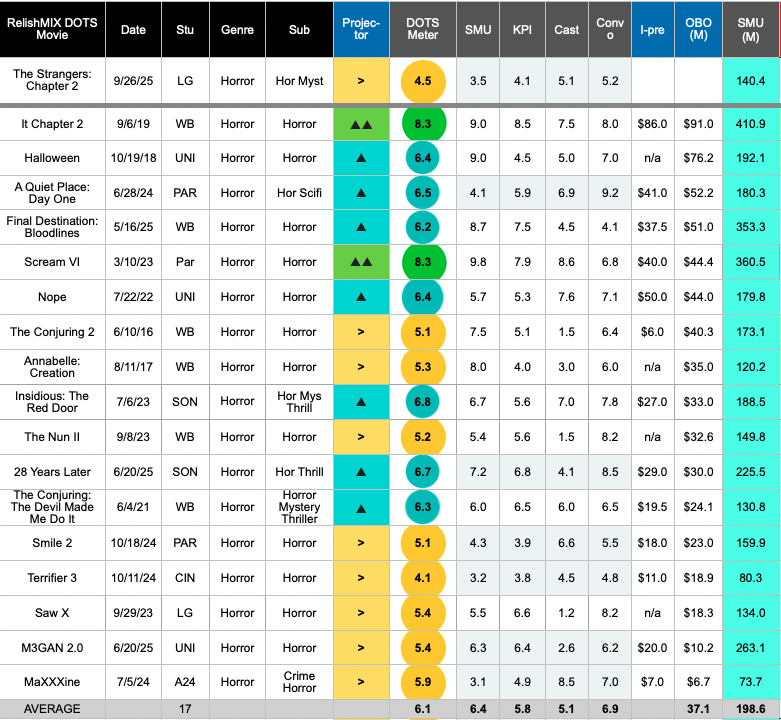 | RelishMIX DOTS Movie | Date | Stu | Genre | Sub | Projector | DOTS Meter | SMU | KPI | Cast | Convo | I-pre | OBO (M) | SMU (M) |
|---|---|---|---|---|---|---|---|---|---|---|---|---|---|
| The Strangers: Chapter 2 | 9/26/25 | LG | Horror | Hor Myst | > | 4.5 | 3.5 | 4.1 | 5.1 | 5.2 | | | 140.4 |
| It Chapter 2 | 9/6/19 | WB | Horror | Horror | ▲▲ | 8.3 | 9.0 | 8.5 | 7.5 | 8.0 | $86.0 | $91.0 | 410.9 |
| Halloween | 10/19/18 | UNI | Horror | Horror | ▲ | 6.4 | 9.0 | 4.5 | 5.0 | 7.0 | n/a | $76.2 | 192.1 |
| A Quiet Place: Day One | 6/28/24 | PAR | Horror | Hor Scifi | ▲ | 6.5 | 4.1 | 5.9 | 6.9 | 9.2 | $41.0 | $52.2 | 180.3 |
| Final Destination: Bloodlines | 5/16/25 | WB | Horror | Horror | ▲ | 6.2 | 8.7 | 7.5 | 4.5 | 4.1 | $37.5 | $51.0 | 353.3 |
| Scream VI | 3/10/23 | Par | Horror | Horror | ▲▲ | 8.3 | 9.8 | 7.9 | 8.6 | 6.8 | $40.0 | $44.4 | 360.5 |
| Nope | 7/22/22 | UNI | Horror | Horror | ▲ | 6.4 | 5.7 | 5.3 | 7.6 | 7.1 | $50.0 | $44.0 | 179.8 |
| The Conjuring 2 | 6/10/16 | WB | Horror | Horror | > | 5.1 | 7.5 | 5.1 | 1.5 | 6.4 | $6.0 | $40.3 | 173.1 |
| Annabelle: Creation | 8/11/17 | WB | Horror | Horror | > | 5.3 | 8.0 | 4.0 | 3.0 | 6.0 | n/a | $35.0 | 120.2 |
| Insidious: The Red Door | 7/6/23 | SON | Horror | Hor Mys Thrill | ▲ | 6.8 | 6.7 | 5.6 | 7.0 | 7.8 | $27.0 | $33.0 | 188.5 |
| The Nun II | 9/8/23 | WB | Horror | Horror | > | 5.2 | 5.4 | 5.6 | 1.5 | 8.2 | n/a | $32.6 | 149.8 |
| 28 Years Later | 6/20/25 | SON | Horror | Hor Thrill | ▲ | 6.7 | 7.2 | 6.8 | 4.1 | 8.5 | $29.0 | $30.0 | 225.5 |
| The Conjuring: The Devil Made Me Do It | 6/4/21 | WB | Horror | Horror Mystery Thriller | ▲ | 6.3 | 6.0 | 6.5 | 6.0 | 6.5 | $19.5 | $24.1 | 130.8 |
| Smile 2 | 10/18/24 | PAR | Horror | Horror | > | 5.1 | 4.3 | 3.9 | 6.6 | 5.5 | $18.0 | $23.0 | 159.9 |
| Terrifier 3 | 10/11/24 | CIN | Horror | Horror | > | 4.1 | 3.2 | 3.8 | 4.5 | 4.8 | $11.0 | $18.9 | 80.3 |
| Saw X | 9/29/23 | LG | Horror | Horror | > | 5.4 | 5.5 | 6.6 | 1.2 | 8.2 | n/a | $18.3 | 134.0 |
| M3GAN 2.0 | 6/20/25 | UNI | Horror | Horror | > | 5.4 | 6.3 | 6.4 | 2.6 | 6.2 | $20.0 | $10.2 | 263.1 |
| MaXXXine | 7/5/24 | A24 | Horror | Crime Horror | > | 5.9 | 3.1 | 4.9 | 8.5 | 7.0 | $7.0 | $6.7 | 73.7 |
| AVERAGE | | 17 | | | | 6.1 | 6.4 | 5.8 | 5.1 | 6.9 | | 37.1 | 198.6 |